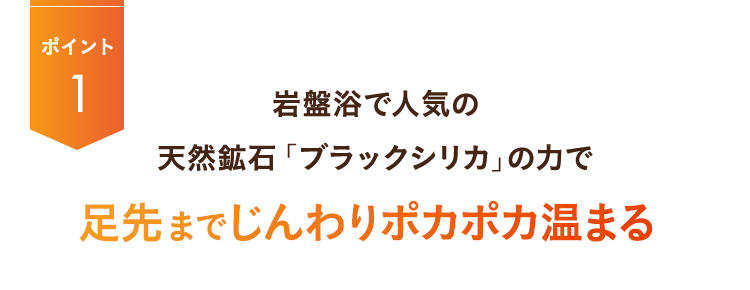 ポイント
1

岩盤浴で人気の
天然鉱石「ブラックシリカ」の力で
足先までじんわりポカポカ温まる